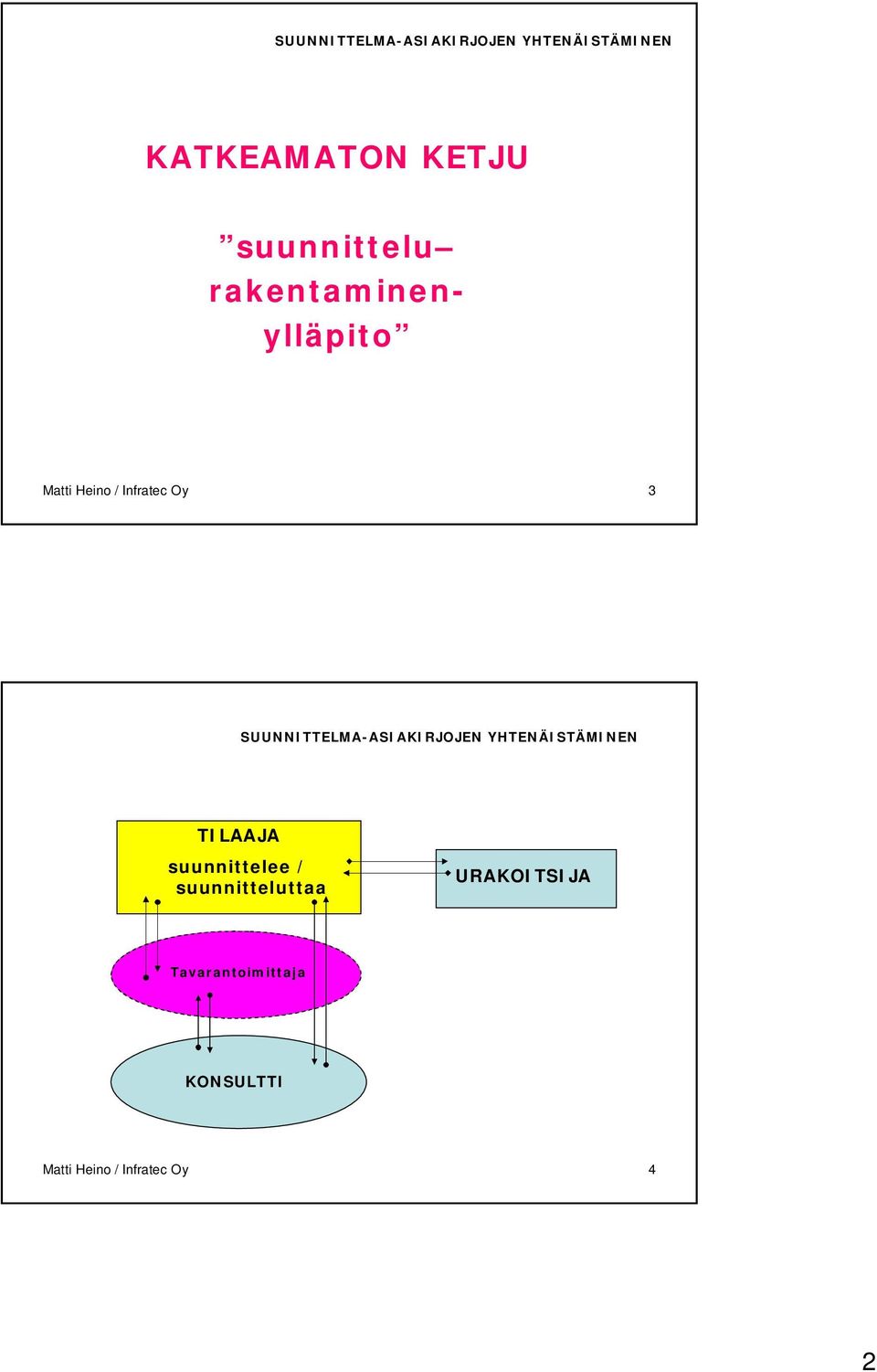 SUUNNITTELMA-ASIAKIRJOJEN YHTENÄISTÄMINEN

KATKEAMATON KETJU

”suunnittelu– rakentaminen- ylläpito”

Matti Heino / Infratec Oy

3

SUUNNITTELMA-ASIAKIRJOJEN YHTENÄISTÄMINEN

TILAAJA
suunnittelee / suunnitteluttaa

URAKOITSIJA

Tavarantoimittaja

KONSULTTI

Matti Heino / Infratec Oy

4

2